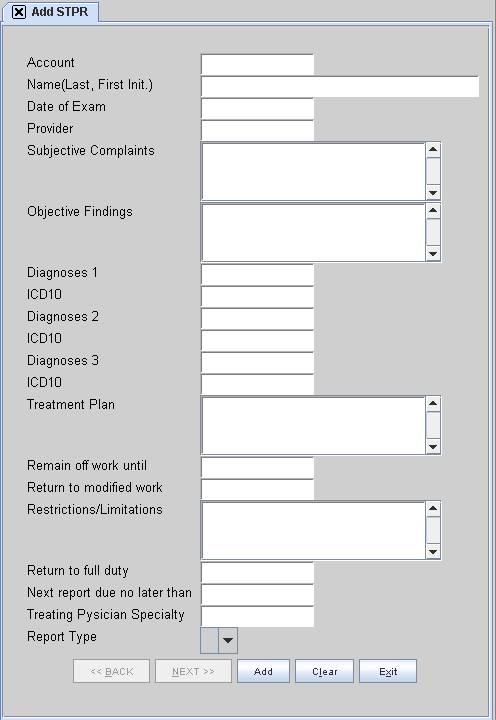 Add STPR

Account
Name(Last, First Init.)
Date of Exam
Provider
Subjective Complaints
Objective Findings
Diagnoses 1
ICD10
Diagnoses 2
ICD10
Diagnoses 3
ICD10
Treatment Plan
Remain off work until
Return to modified work
Restrictions/Limitations
Return to full duty
Next report due no later than
Treating Pysician Specialty
Report Type

<< BACK NEXT >> Add Clear Exit